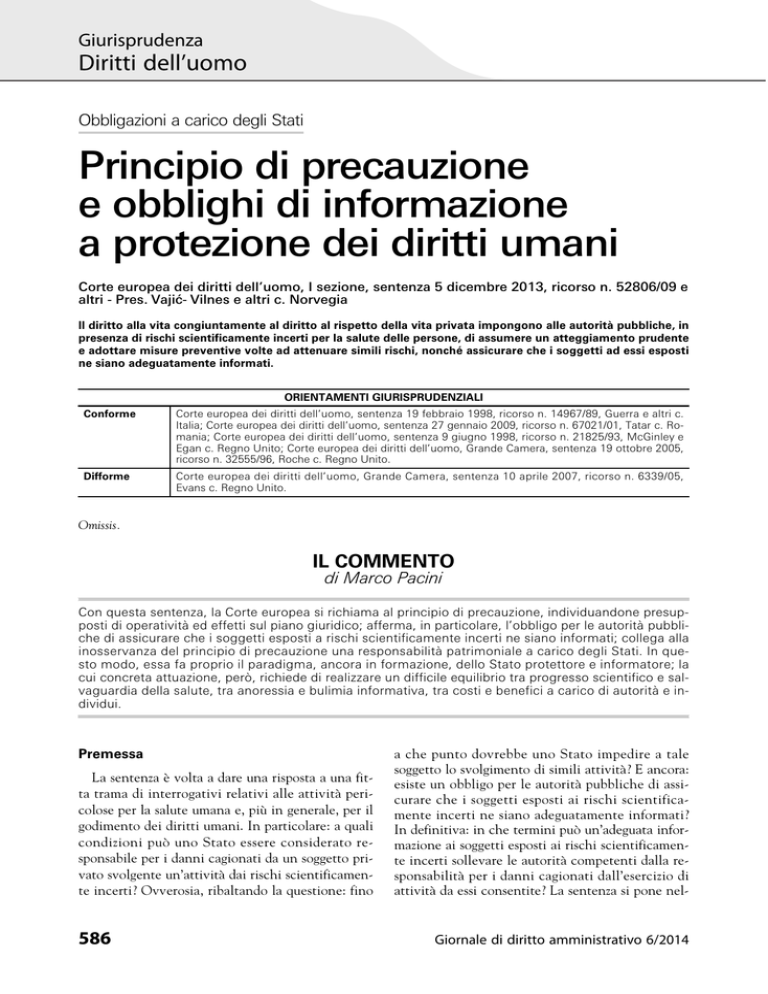 Giurisprudenza
Diritti dell'uomo

Obbligazioni a carico degli Stati

Principio di precauzione e obblighi di informazione a protezione dei diritti umani

Corte europea dei diritti dell'uomo, I sezione, sentenza 5 dicembre 2013, ricorso n. 52806/09 e altri - Pres. Vajić- Vilnes e altri c. Norvegia

Il diritto alla vita congiuntamente al diritto al rispetto della vita privata impongono alle autorità pubbliche, in presenza di rischi scientificamente incerti per la salute delle persone, di assumere un atteggiamento prudente e adottare misure preventive volte ad attenuare simili rischi, nonché assicurare che i soggetti ad essi esposti ne siano adeguatamente informati.

| ORIENTAMENTI GIURISPRUDENZIALI | |
|---|---|
| Conforme | Corte europea dei diritti dell'uomo, sentenza 19 febbraio 1998, ricorso n. 14967/89, Guerra e altri c. Italia; Corte europea dei diritti dell'uomo, sentenza 27 gennaio 2009, ricorso n. 67021/01, Tatar c. Romania; Corte europea dei diritti dell'uomo, sentenza 9 giugno 1998, ricorso n. 21825/93, McGinley e Egan c. Regno Unito; Corte europea dei diritti dell'uomo, Grande Camera, sentenza 19 ottobre 2005, ricorso n. 32555/96, Roche c. Regno Unito. |
| Difforme | Corte europea dei diritti dell'uomo, Grande Camera, sentenza 10 aprile 2007, ricorso n. 6339/05, Evans c. Regno Unito. |

Omissis.

IL COMMENTO
di Marco Pacini

Con questa sentenza, la Corte europea si richiama al principio di precauzione, individuandone presupposti di operatività ed effetti sul piano giuridico; afferma, in particolare, l'obbligo per le autorità pubbliche di assicurare che i soggetti esposti a rischi scientificamente incerti ne siano informati; collega alla inosservanza del principio di precauzione una responsabilità patrimoniale a carico degli Stati. In questo modo, essa fa proprio il paradigma, ancora in formazione, dello Stato protettore e informatore; la cui concreta attuazione, però, richiede di realizzare un difficile equilibrio tra progresso scientifico e salvaguardia della salute, tra anoressia e bulimia informativa, tra costi e benefici a carico di autorità e individui.

Premessa

La sentenza è volta a dare una risposta a una fitta trama di interrogativi relativi alle attività pericolose per la salute umana e, più in generale, per il godimento dei diritti umani. In particolare: a quali condizioni può uno Stato essere considerato responsabile per i danni cagionati da un soggetto privato svolgente un'attività dai rischi scientificamente incerti? Ovverosia, ribaltando la questione: fino a che punto dovrebbe uno Stato impedire a tale soggetto lo svolgimento di simili attività? E ancora: esiste un obbligo per le autorità pubbliche di assicurare che i soggetti esposti ai rischi scientificamente incerti ne siano adeguatamente informati? In definitiva: in che termini può un'adeguata informazione ai soggetti esposti ai rischi scientificamente incerti sollevare le autorità competenti dalla responsabilità per i danni cagionati dall'esercizio di attività da essi consentite? La sentenza si pone nel-

586

Giornale di diritto amministrativo 6/2014